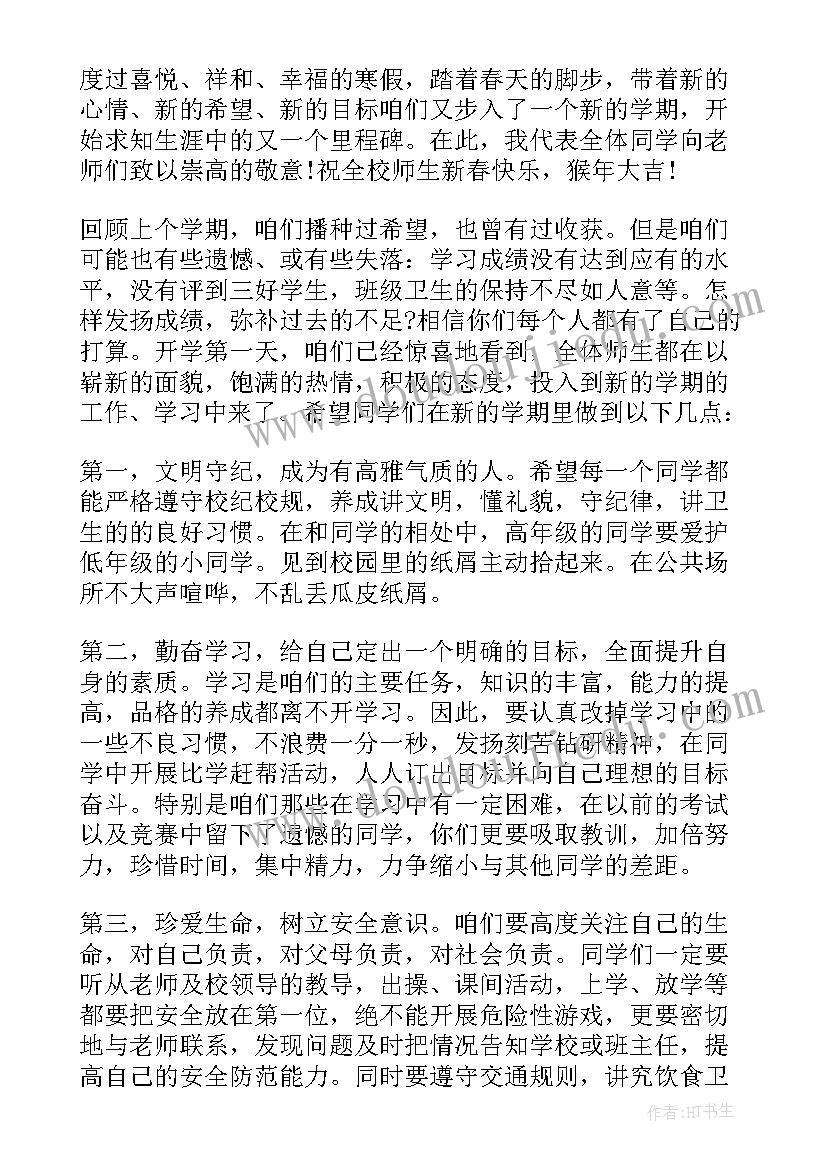 度过喜悦、祥和、幸福的寒假，踏着春天的脚步，带着新的心情、新的希望、新的目标咱们又步入了一个新的学期，开始求知生涯中的又一个里程碑。在此，我代表全体同学向老师们致以崇高的敬意!祝全校师生新春快乐，猴年大吉！

回顾上个学期，咱们播种过希望，也曾有过收获。但是咱们可能也有些遗憾、或有些失落：学习成绩没有达到应有的水平，没有评到三好学生，班级卫生的保持不尽如人意等。怎样发扬成绩，弥补过去的不足?相信你们每个人都有了自己的打算。开学第一天，咱们已经惊喜地看到，全体师生都在以崭新的面貌，饱满的热情，积极的态度，投入到新的学期的工作、学习中来了。希望同学们在新的学期里做到以下几点：

第一，文明守纪，成为有高雅气质的人。希望每一个同学都能严格遵守校纪校规，养成讲文明，懂礼貌，守纪律，讲卫生的的良好习惯。在和同学的相处中，高年级的同学要爱护低年级的小同学。见到校园里的纸屑主动拾起来。在公共场所不大声喧哗，不乱丢瓜皮纸屑。

第二，勤奋学习，给自己定出一个明确的目标，全面提升自身的素质。学习是咱们的主要任务，知识的丰富，能力的提高，品格的养成都离不开学习。因此，要认真改掉学习中的一些不良习惯，不浪费一分一秒，发扬刻苦钻研精神，在同学中开展比学赶帮活动，人人订出目标并向自己理想的目标奋斗。特别是咱们那些在学习中有一定困难，在以前的考试以及竞赛中留下了遗憾的同学，你们更要吸取教训，加倍努力，珍惜时间，集中精力，力争缩小与其他同学的差距。

第三，珍爱生命，树立安全意识。咱们要高度关注自己的生命，对自己负责，对父母负责，对社会负责。同学们一定要听从老师及校领导的教导，出操、课间活动，上学、放学等都要把安全放在第一位，绝不能开展危险性游戏，更要密切地与老师联系，发现问题及时把情况告知学校或班主任，提高自己的安全防范能力。同时要遵守交通规则，讲究饮食卫

作者:HT书生